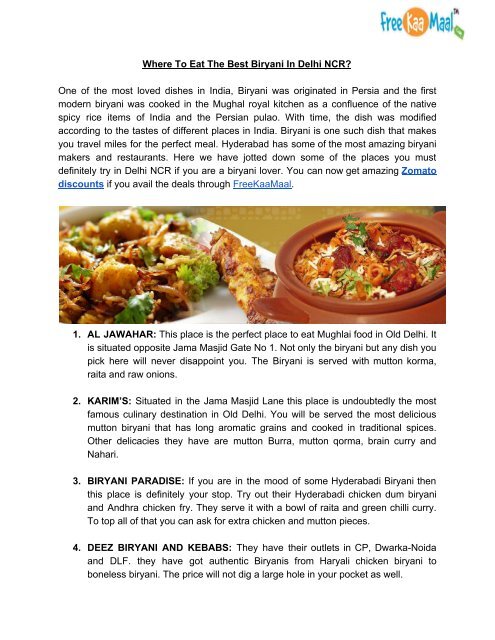 FreeKaaMaal

Where To Eat The Best Biryani In Delhi NCR?

One of the most loved dishes in India, Biryani was originated in Persia and the first modern biryani was cooked in the Mughal royal kitchen as a confluence of the native spicy rice items of India and the Persian pulao. With time, the dish was modified according to the tastes of different places in India. Biryani is one such dish that makes you travel miles for the perfect meal. Hyderabad has some of the most amazing biryani makers and restaurants. Here we have jotted down some of the places you must definitely try in Delhi NCR if you are a biryani lover. You can now get amazing Zomato discounts if you avail the deals through FreeKaaMaal.

1. AL JAWAHAR: This place is the perfect place to eat Mughlai food in Old Delhi. It is situated opposite Jama Masjid Gate No 1. Not only the biryani but any dish you pick here will never disappoint you. The Biryani is served with mutton korma, raita and raw onions.

2. KARIM'S: Situated in the Jama Masjid Lane this place is undoubtedly the most famous culinary destination in Old Delhi. You will be served the most delicious mutton biryani that has long aromatic grains and cooked in traditional spices. Other delicacies they have are mutton Burra, mutton qorma, brain curry and Nahari.

3. BIRYANI PARADISE: If you are in the mood of some Hyderabadi Biryani then this place is definitely your stop. Try out their Hyderabadi chicken dum biryani and Andhra chicken fry. They serve it with a bowl of raita and green chilli curry. To top all of that you can ask for extra chicken and mutton pieces.

4. DEEZ BIRYANI AND KEBABS: They have their outlets in CP, Dwarka-Noida and DLF. they have got authentic Biryanis from Haryali chicken biryani to boneless biryani. The price will not dig a large hole in your pocket as well.